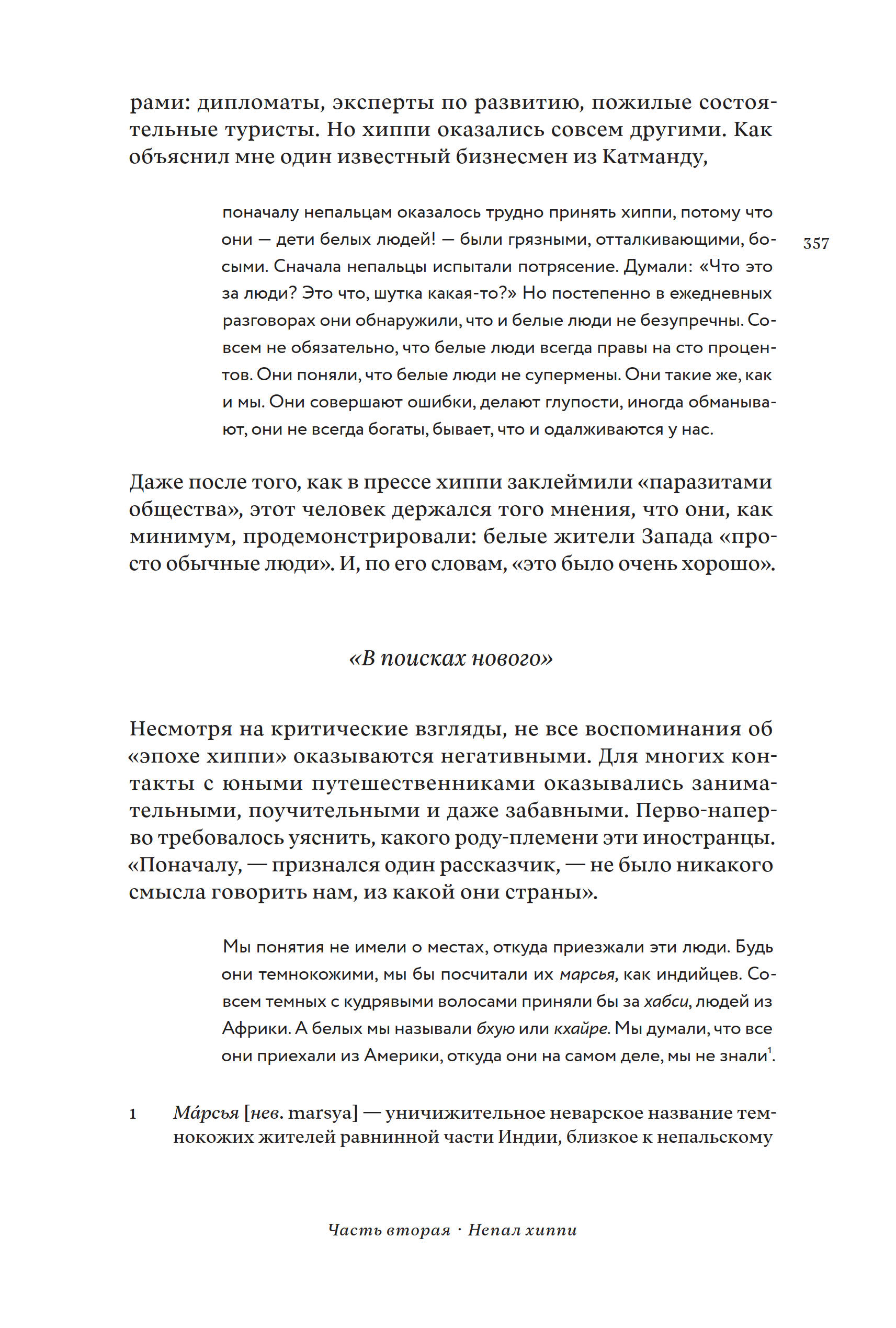 рами: дипломаты, эксперты по развитию, пожилые состоятельные туристы. Но хиппи оказались совсем другими. Как объяснил мне один известный бизнесмен из Катманду,

поначалу непальцам оказалось трудно принять хиппи, потому что они — дети белых людей! — были грязными, отталкивающими, босыми. Сначала непальцы испытали потрясение. Думали: «Что это за люди? Это что, шутка какая-то?» Но постепенно в ежедневных разговорах они обнаружили, что и белые люди не безупречны. Совсем не обязательно, что белые люди всегда правы на сто процентов. Они поняли, что белые люди не супермены. Они такие же, как и мы. Они совершают ошибки, делают глупости, иногда обманывают, они не всегда богаты, бывает, что и одалживаются у нас.

357

Даже после того, как в прессе хиппи заклеймили «паразитами общества», этот человек держался того мнения, что они, как минимум, продемонстрировали: белые жители Запада «просто обычные люди». И, по его словам, «это было очень хорошо».

«В поисках нового»

Несмотря на критические взгляды, не все воспоминания об «эпохе хиппи» оказываются негативными. Для многих контакты с юными путешественниками оказывались занимательными, поучительными и даже забавными. Перво-наперво требовалось уяснить, какого роду-племени эти иностранцы. «Поначалу, — признался один рассказчик, — не было никакого смысла говорить нам, из какой они страны».

Мы понятия не имели о местах, откуда приезжали эти люди. Будь они темнокожими, мы бы посчитали их марсья, как индийцев. Совсем темных с кудрявыми волосами приняли бы за хабси, людей из Африки. А белых мы называли бхую или кхайре. Мы думали, что все они приехали из Америки, откуда они на самом деле, мы не знали$^1$.

1 Ма́рсья [нев. marsya] — уничижительное неварское название темнокожих жителей равнинной части Индии, близкое к непальскому

Часть вторая · Непал хиппи